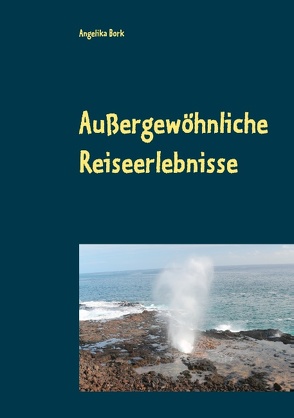 Angelika Bork

Außergewöhnliche Reiseerlebnisse